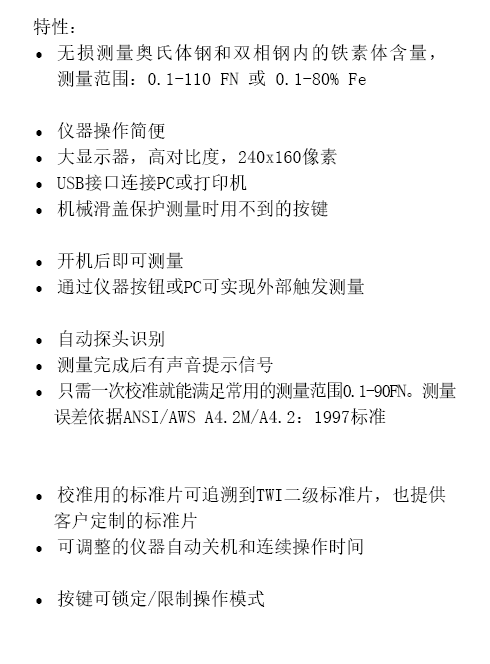 特性：

• 无损测量奥氏体钢和双相钢内的铁素体含量，测量范围：0.1-110 FN 或 0.1-80% Fe

• 仪器操作简便
• 大显示器，高对比度，240x160像素
• USB接口连接PC或打印机
• 机械滑盖保护测量时用不到的按键

• 开机后即可测量
• 通过仪器按钮或PC可实现外部触发测量

• 自动探头识别
• 测量完成后有声音提示信号
• 只需一次校准就能满足常用的测量范围0.1-90FN。测量误差依据ANSI/AWS A4.2M/A4.2：1997标准

• 校准用的标准片可追溯到TWI二级标准片，也提供客户定制的标准片
• 可调整的仪器自动关机和连续操作时间

• 按键可锁定/限制操作模式